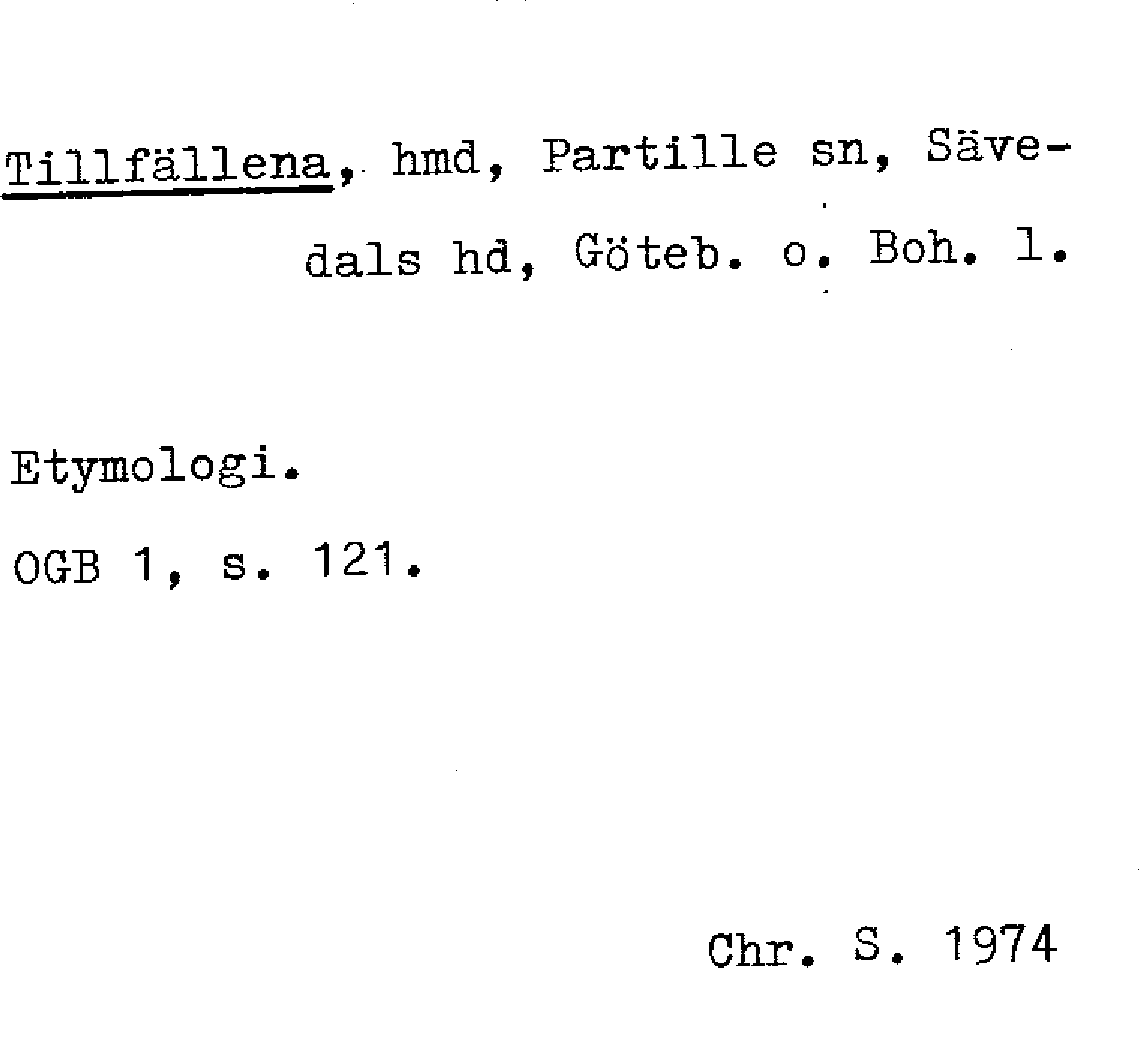 Tillfällena, hmd, Partille sn, Sävedals hd, Göteb. o. Boh. l.

Etymologi.

OGB 1, s. 121.

Chr. S. 1974